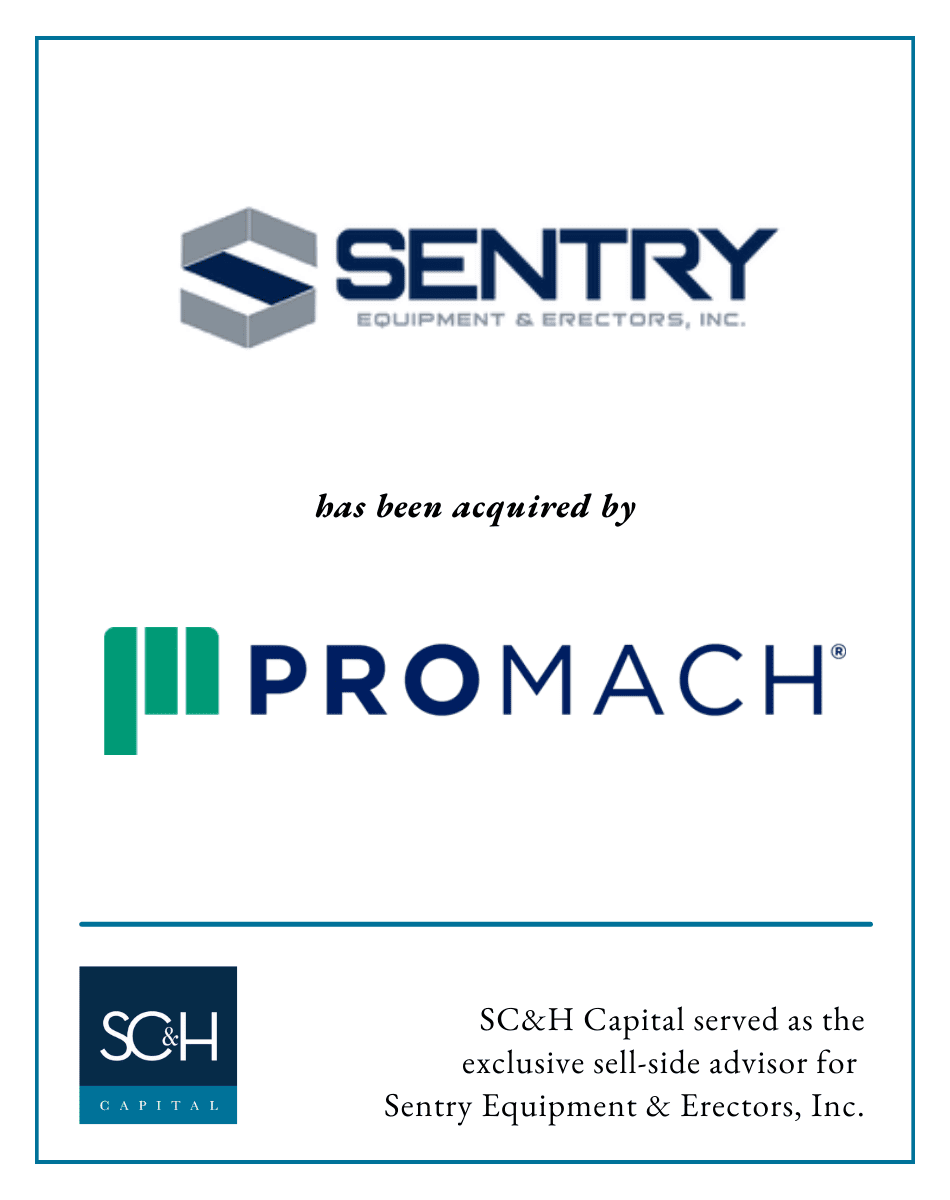 SENTRY
EQUIPMENT & ERECTORS, INC.

has been acquired by

PROMACH®

SC&H
CAPITAL

SC&H Capital served as the exclusive sell-side advisor for Sentry Equipment & Erectors, Inc.